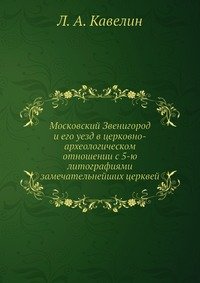 Л. А. Кавелин

Московский Звенигород и его уезд в церковно-археологическом отношении с 5-ю литографиями замечательнейших церквей